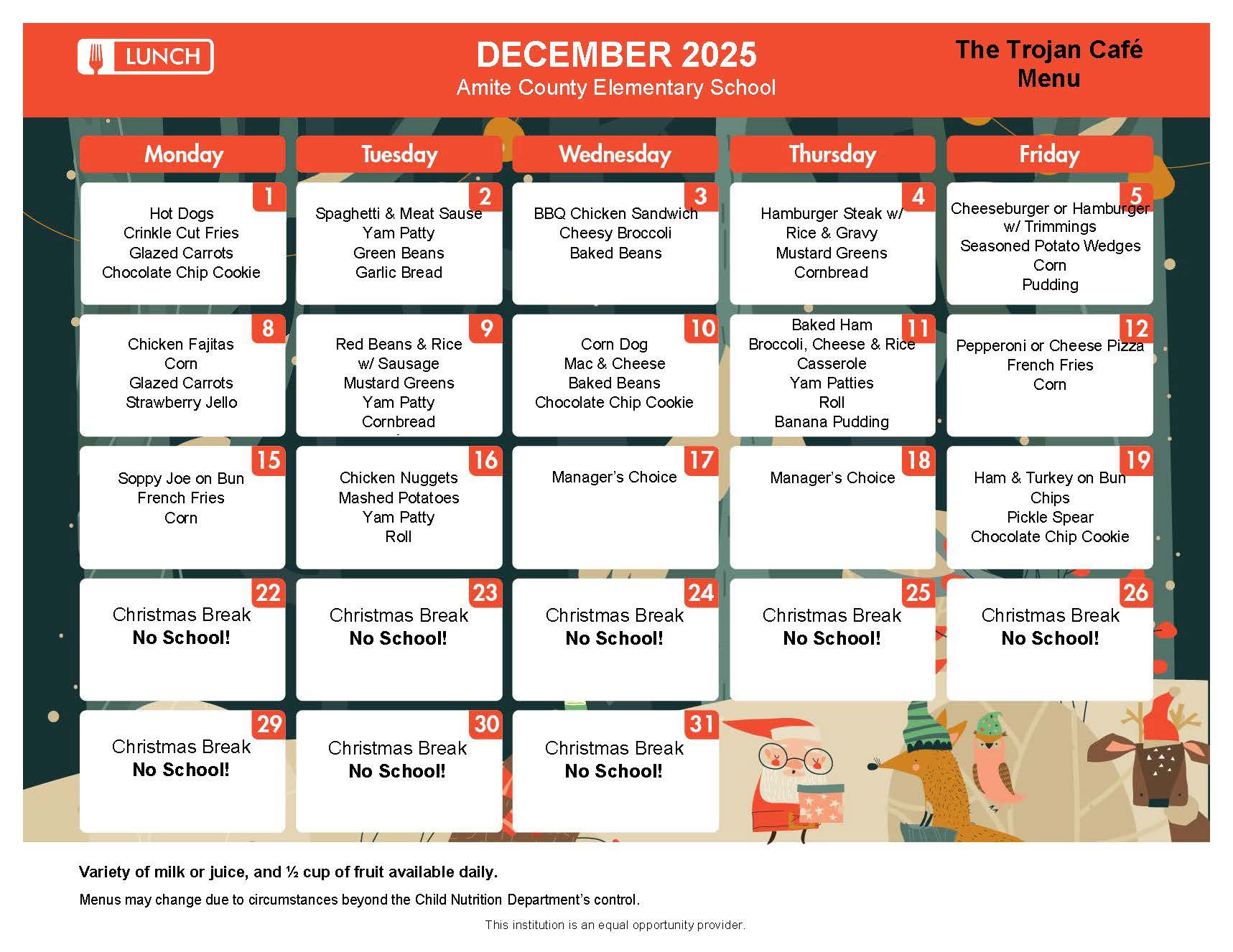 LUNCH

DECEMBER 2025
Amite County Elementary School

The Trojan Café Menu

| Monday | Tuesday | Wednesday | Thursday | Friday |
|---|---|---|---|---|
| 1 Hot Dogs Crinkle Cut Fries Glazed Carrots Chocolate Chip Cookie | 2 Spaghetti & Meat Sause Yam Patty Green Beans Garlic Bread | 3 BBQ Chicken Sandwich Cheesy Broccoli Baked Beans | 4 Hamburger Steak w/ Rice & Gravy Mustard Greens Cornbread | 5 Cheeseburger or Hamburger w/ Trimmings Seasoned Potato Wedges Corn Pudding |
| 8 Chicken Fajitas Corn Glazed Carrots Strawberry Jello | 9 Red Beans & Rice w/ Sausage Mustard Greens Yam Patty Cornbread | 10 Corn Dog Mac & Cheese Baked Beans Chocolate Chip Cookie | 11 Baked Ham Broccoli, Cheese & Rice Casserole Yam Patties Roll Banana Pudding | 12 Pepperoni or Cheese Pizza French Fries Corn |
| 15 Soppy Joe on Bun French Fries Corn | 16 Chicken Nuggets Mashed Potatoes Yam Patty Roll | 17 Manager's Choice | 18 Manager's Choice | 19 Ham & Turkey on Bun Chips Pickle Spear Chocolate Chip Cookie |
| 22 Christmas Break No School! | 23 Christmas Break No School! | 24 Christmas Break No School! | 25 Christmas Break No School! | 26 Christmas Break No School! |
| 29 Christmas Break No School! | 30 Christmas Break No School! | 31 Christmas Break No School! | | |

Variety of milk or juice, and ½ cup of fruit available daily.

Menus may change due to circumstances beyond the Child Nutrition Department's control.

This institution is an equal opportunity provider.